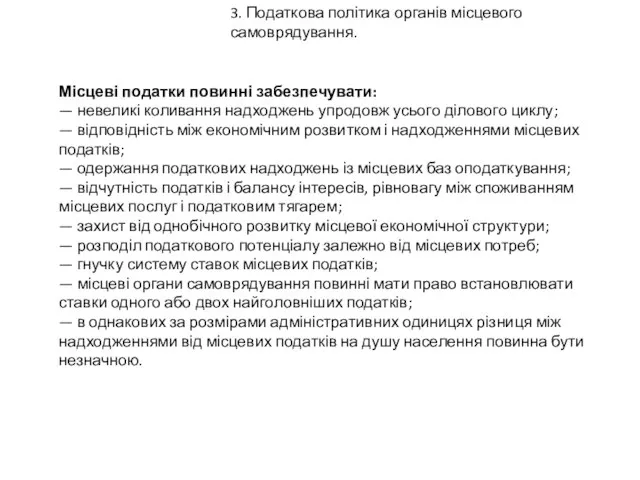 3. Податкова політика органів місцевого самоврядування.

Місцеві податки повинні забезпечувати:
— невеликі коливання надходжень упродовж усього ділового циклу;
— відповідність між економічним розвитком і надходженнями місцевих податків;
— одержання податкових надходжень із місцевих баз оподаткування;
— відчутність податків і балансу інтересів, рівновагу між споживанням місцевих послуг і податковим тягарем;
— захист від однобічного розвитку місцевої економічної структури;
— розподіл податкового потенціалу залежно від місцевих потреб;
— гнучку систему ставок місцевих податків;
— місцеві органи самоврядування повинні мати право встановлювати ставки одного або двох найголовніших податків;
— в однакових за розмірами адміністративних одиницях різниця між надходженнями від місцевих податків на душу населення повинна бути незначною.